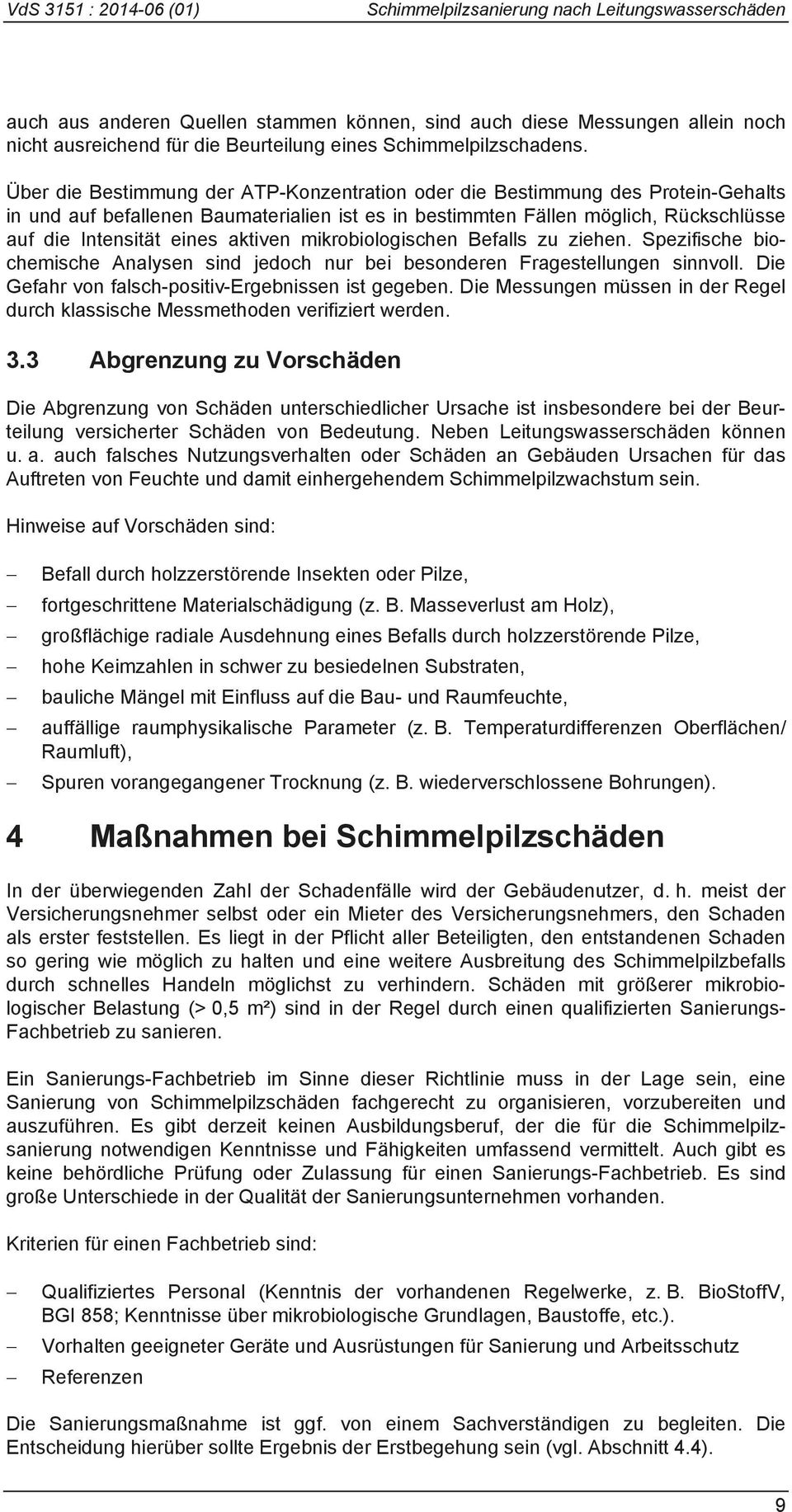 VdS 3151 : 2014-06 (01) Schimmelpilzsanierung nach Leitungswasserschäden

auch aus anderen Quellen stammen können, sind auch diese Messungen allein noch nicht ausreichend für die Beurteilung eines Schimmelpilzschadens.

Über die Bestimmung der ATP-Konzentration oder die Bestimmung des Protein-Gehalts in und auf befallenen Baumaterialien ist es in bestimmten Fällen möglich, Rückschlüsse auf die Intensität eines aktiven mikrobiologischen Befalls zu ziehen. Spezifische biochemische Analysen sind jedoch nur bei besonderen Fragestellungen sinnvoll. Die Gefahr von falsch-positiv-Ergebnissen ist gegeben. Die Messungen müssen in der Regel durch klassische Messmethoden verifiziert werden.

3.3 Abgrenzung zu Vorschäden

Die Abgrenzung von Schäden unterschiedlicher Ursache ist insbesondere bei der Beurteilung versicherter Schäden von Bedeutung. Neben Leitungswasserschäden können u. a. auch falsches Nutzungsverhalten oder Schäden an Gebäuden Ursachen für das Auftreten von Feuchte und damit einhergehendem Schimmelpilzwachstum sein.

Hinweise auf Vorschäden sind:

– Befall durch holzzerstörende Insekten oder Pilze,
– fortgeschrittene Materialschädigung (z. B. Masseverlust am Holz),
– großflächige radiale Ausdehnung eines Befalls durch holzzerstörende Pilze,
– hohe Keimzahlen in schwer zu besiedelnen Substraten,
– bauliche Mängel mit Einfluss auf die Bau- und Raumfeuchte,
– auffällige raumphysikalische Parameter (z. B. Temperaturdifferenzen Oberflächen/ Raumluft),
– Spuren vorangegangener Trocknung (z. B. wiederverschlossene Bohrungen).

4 Maßnahmen bei Schimmelpilzschäden

In der überwiegenden Zahl der Schadenfälle wird der Gebäudenutzer, d. h. meist der Versicherungsnehmer selbst oder ein Mieter des Versicherungsnehmers, den Schaden als erster feststellen. Es liegt in der Pflicht aller Beteiligten, den entstandenen Schaden so gering wie möglich zu halten und eine weitere Ausbreitung des Schimmelpilzbefalls durch schnelles Handeln möglichst zu verhindern. Schäden mit größerer mikrobiologischer Belastung (> 0,5 m²) sind in der Regel durch einen qualifizierten Sanierungs-Fachbetrieb zu sanieren.

Ein Sanierungs-Fachbetrieb im Sinne dieser Richtlinie muss in der Lage sein, eine Sanierung von Schimmelpilzschäden fachgerecht zu organisieren, vorzubereiten und auszuführen. Es gibt derzeit keinen Ausbildungsberuf, der die für die Schimmelpilzsanierung notwendigen Kenntnisse und Fähigkeiten umfassend vermittelt. Auch gibt es keine behördliche Prüfung oder Zulassung für einen Sanierungs-Fachbetrieb. Es sind große Unterschiede in der Qualität der Sanierungsunternehmen vorhanden.

Kriterien für einen Fachbetrieb sind:

– Qualifiziertes Personal (Kenntnis der vorhandenen Regelwerke, z. B. BioStoffV, BGI 858; Kenntnisse über mikrobiologische Grundlagen, Baustoffe, etc.).
– Vorhalten geeigneter Geräte und Ausrüstungen für Sanierung und Arbeitsschutz
– Referenzen

Die Sanierungsmaßnahme ist ggf. von einem Sachverständigen zu begleiten. Die Entscheidung hierüber sollte Ergebnis der Erstbegehung sein (vgl. Abschnitt 4.4).

9